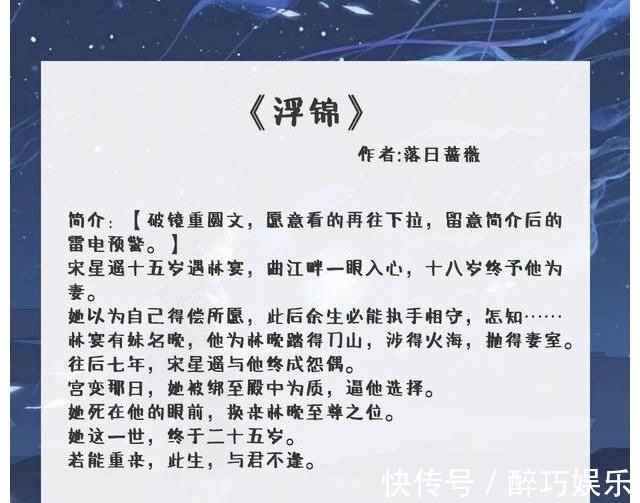 《浮锦》

作者:落日蔷薇

简介:【破镜重圆文，愿意看的再往下拉，留意简介后的雷电预警。】
宋星遥十五岁遇林宴，曲江畔一眼入心，十八岁终予他为妻。
她以为自己得偿所愿，此后余生必能执手相守，怎知……
林宴有妹名晚，他为林晚踏得刀山，涉得火海，抛得妻室。
往后七年，宋星遥与他终成怨偶。
宫变那日，她被绑至殿中为质，逼他选择。
她死在他的眼前，换来林晚至尊之位。
她这一世，终于二十五岁。
若能重来，此生，与君不逢。

快传号 / 醉巧娱乐